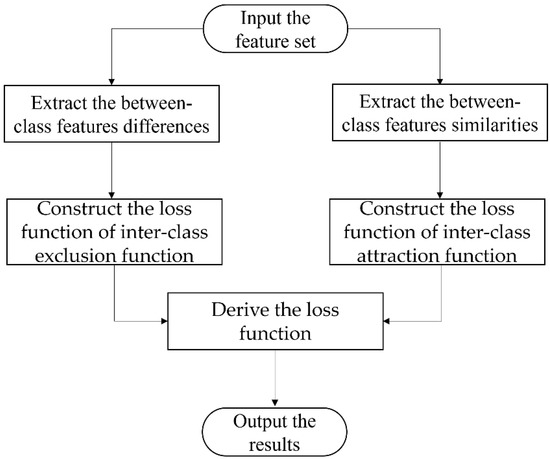 Input the feature set

Extract the between-class features differences

Extract the between-class features similarities

Construct the loss function of inter-class exclusion function

Construct the loss function of inter-class attraction function

Derive the loss function

Output the results